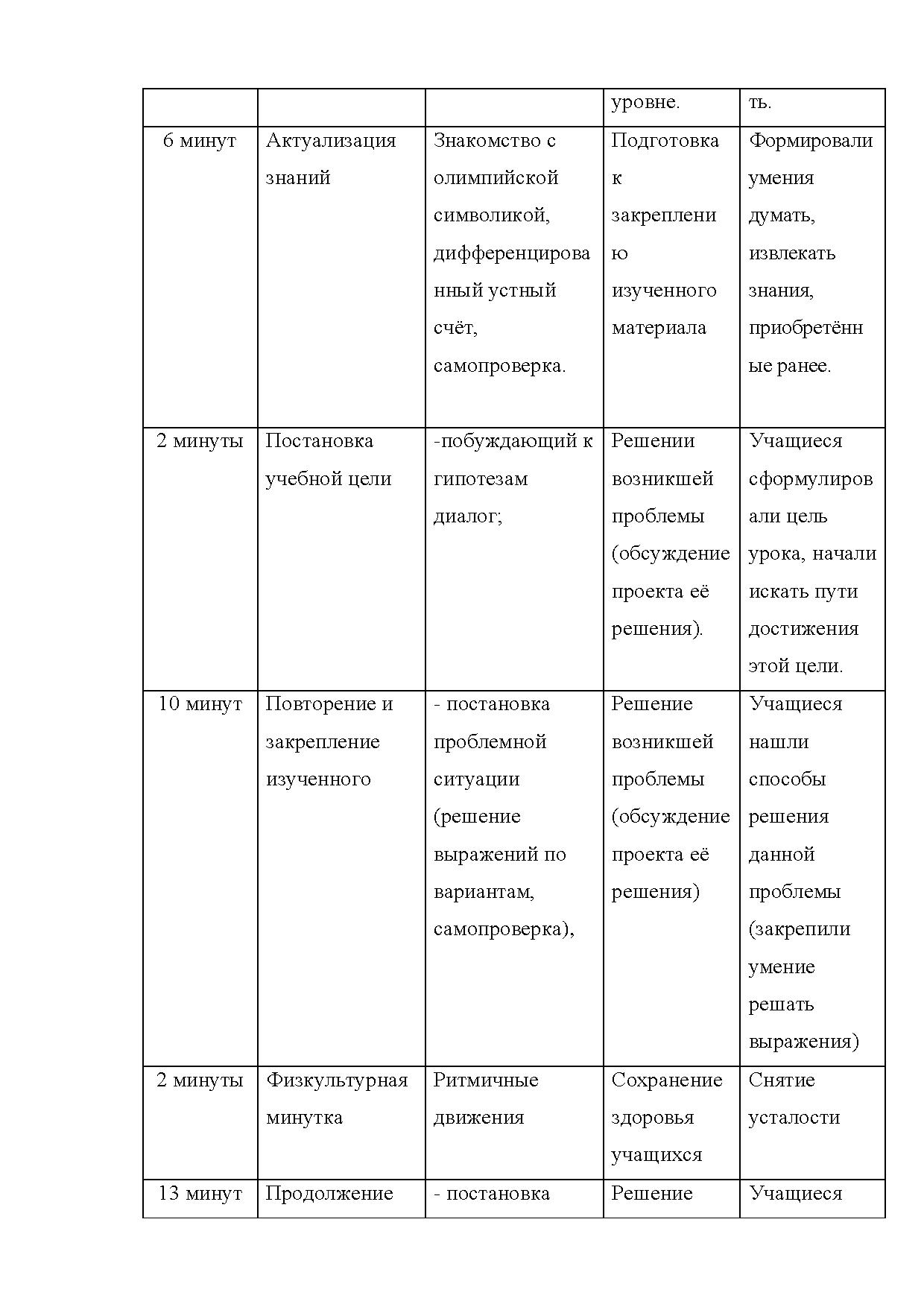 | | | | уровне. | ть. |
|---|---|---|---|---|
| 6 минут | Актуализация знаний | Знакомство с олимпийской символикой, дифференцированный устный счёт, самопроверка. | Подготовка к закреплению изученного материала | Формировали умения думать, извлекать знания, приобретённые ранее. |
| 2 минуты | Постановка учебной цели | -побуждающий к гипотезам диалог; | Решении возникшей проблемы (обсуждение проекта её решения). | Учащиеся сформулировали цель урока, начали искать пути достижения этой цели. |
| 10 минут | Повторение и закрепление изученного | - постановка проблемной ситуации (решение выражений по вариантам, самопроверка), | Решение возникшей проблемы (обсуждение проекта её решения) | Учащиеся нашли способы решения данной проблемы (закрепили умение решать выражения) |
| 2 минуты | Физкультурная минутка | Ритмичные движения | Сохранение здоровья учащихся | Снятие усталости |
| 13 минут | Продолжение | - постановка | Решение | Учащиеся |